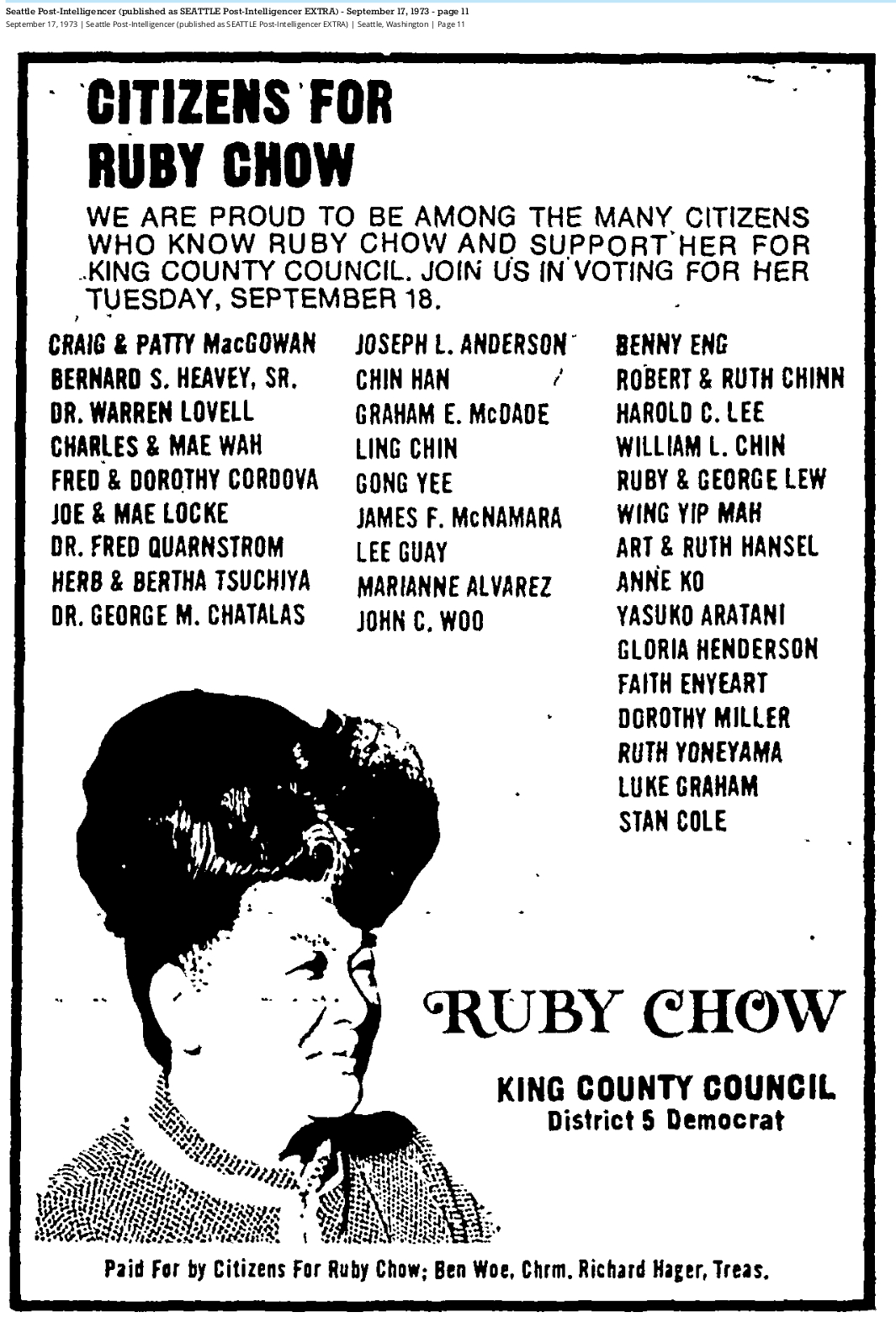 Seattle Post-Intelligencer (published as SEATTLE Post-Intelligencer EXTRA) - September 17, 1973 - page 11
September 17, 1973 | Seattle Post-Intelligencer (published as SEATTLE Post-Intelligencer EXTRA) | Seattle, Washington | Page 11

CITIZENS FOR RUBY CHOW

WE ARE PROUD TO BE AMONG THE MANY CITIZENS WHO KNOW RUBY CHOW AND SUPPORT HER FOR KING COUNTY COUNCIL. JOIN US IN VOTING FOR HER TUESDAY, SEPTEMBER 18.

CRAIG & PATTY MacGOWAN
BERNARD S. HEAVEY, SR.
DR. WARREN LOVELL
CHARLES & MAE WAH
FRED & DOROTHY CORDOVA
JOE & MAE LOCKE
DR. FRED QUARNSTROM
HERB & BERTHA TSUCHIYA
DR. GEORGE M. CHATALAS

JOSEPH L. ANDERSON
CHIN HAN
GRAHAM E. McDADE
LING CHIN
GONG YEE
JAMES F. McNAMARA
LEE GUAY
MARIANNE ALVAREZ
JOHN C. WOO

BENNY ENG
ROBERT & RUTH CHINN
HAROLD C. LEE
WILLIAM L. CHIN
RUBY & GEORGE LEW
WING YIP MAH
ART & RUTH HANSEL
ANNE KO
YASUKO ARATANI
GLORIA HENDERSON
FAITH ENYEART
DOROTHY MILLER
RUTH YONEYAMA
LUKE GRAHAM
STAN COLE

RUBY CHOW

KING COUNTY COUNCIL
District 5 Democrat

Paid For by Citizens For Ruby Chow; Ben Woe, Chrm. Richard Hager, Treas.